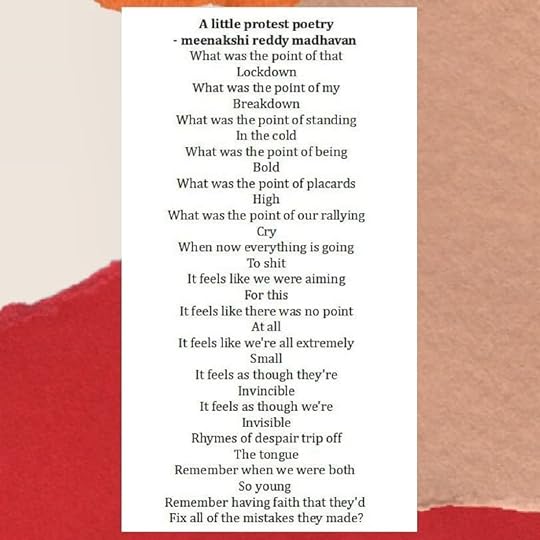 A little protest poetry
- meenakshi reddy madhavan
What was the point of that
Lockdown
What was the point of my
Breakdown
What was the point of standing
In the cold
What was the point of being
Bold
What was the point of placards
High
What was the point of our rallying
Cry
When now everything is going
To shit
It feels like we were aiming
For this
It feels like there was no point
At all
It feels like we're all extremely
Small
It feels as though they're
Invincible
It feels as though we're
Invisible
Rhymes of despair trip off
The tongue
Remember when we were both
So young
Remember having faith that they'd
Fix all of the mistakes they made?